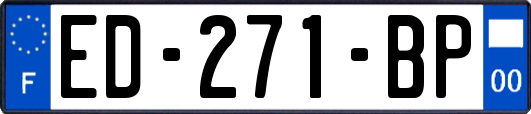 F
ED-271-BP
00